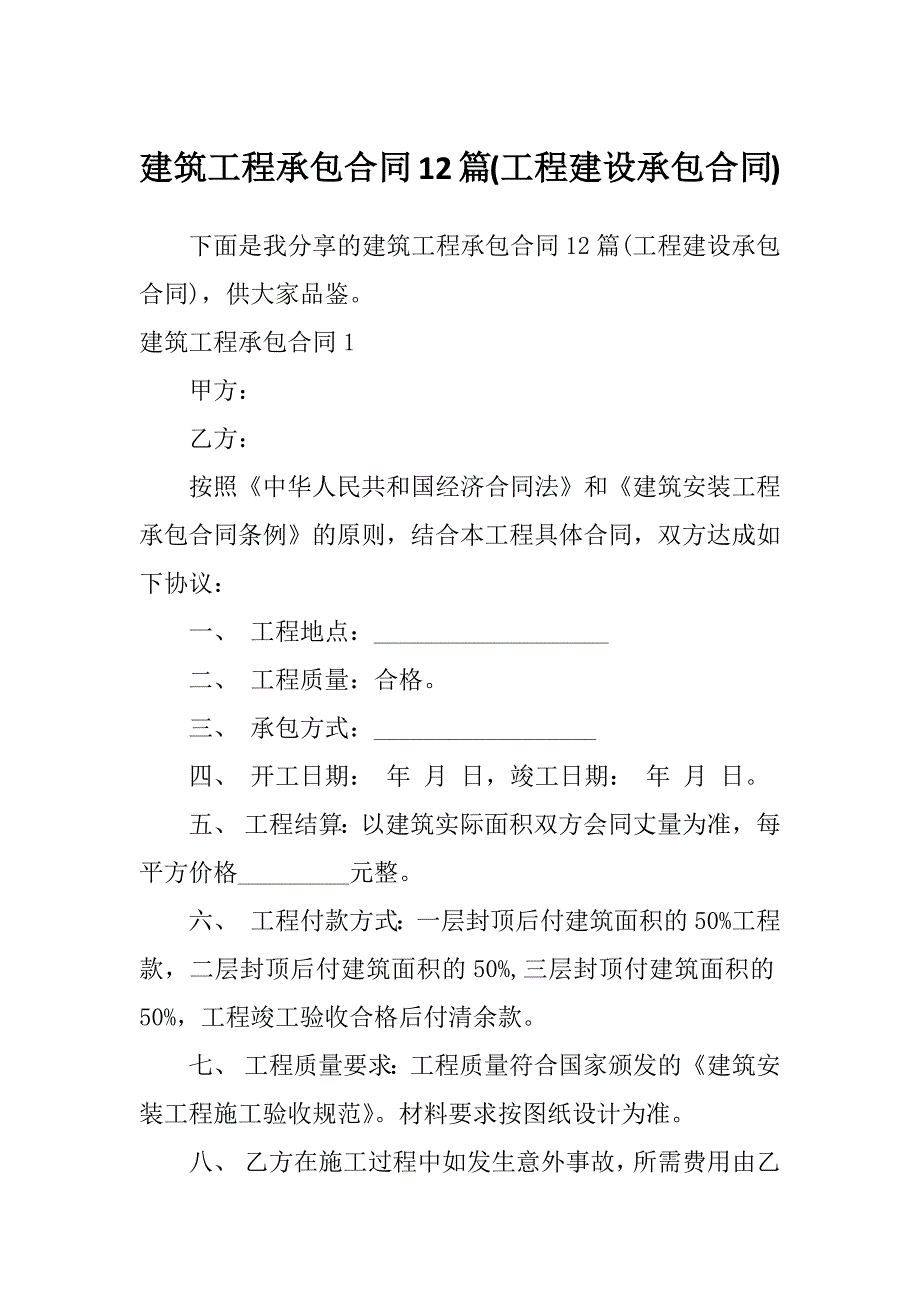 建筑工程承包合同12篇(工程建设承包合同)

下面是我分享的建筑工程承包合同12篇(工程建设承包合同)，供大家品鉴。

建筑工程承包合同1

甲方：

乙方：

按照《中华人民共和国经济合同法》和《建筑安装工程承包合同条例》的原则，结合本工程具体合同，双方达成如下协议：

一、 工程地点：____________________

二、 工程质量：合格。

三、 承包方式：___________________

四、 开工日期： 年 月 日，竣工日期： 年 月 日。

五、 工程结算：以建筑实际面积双方会同丈量为准，每平方价格_________元整。

六、 工程付款方式：一层封顶后付建筑面积的50%工程款，二层封顶后付建筑面积的50%，三层封顶付建筑面积的50%，工程竣工验收合格后付清余款。

七、 工程质量要求：工程质量符合国家颁发的《建筑安装工程施工验收规范》。材料要求按图纸设计为准。

八、 乙方在施工过程中如发生意外事故，所需费用由乙